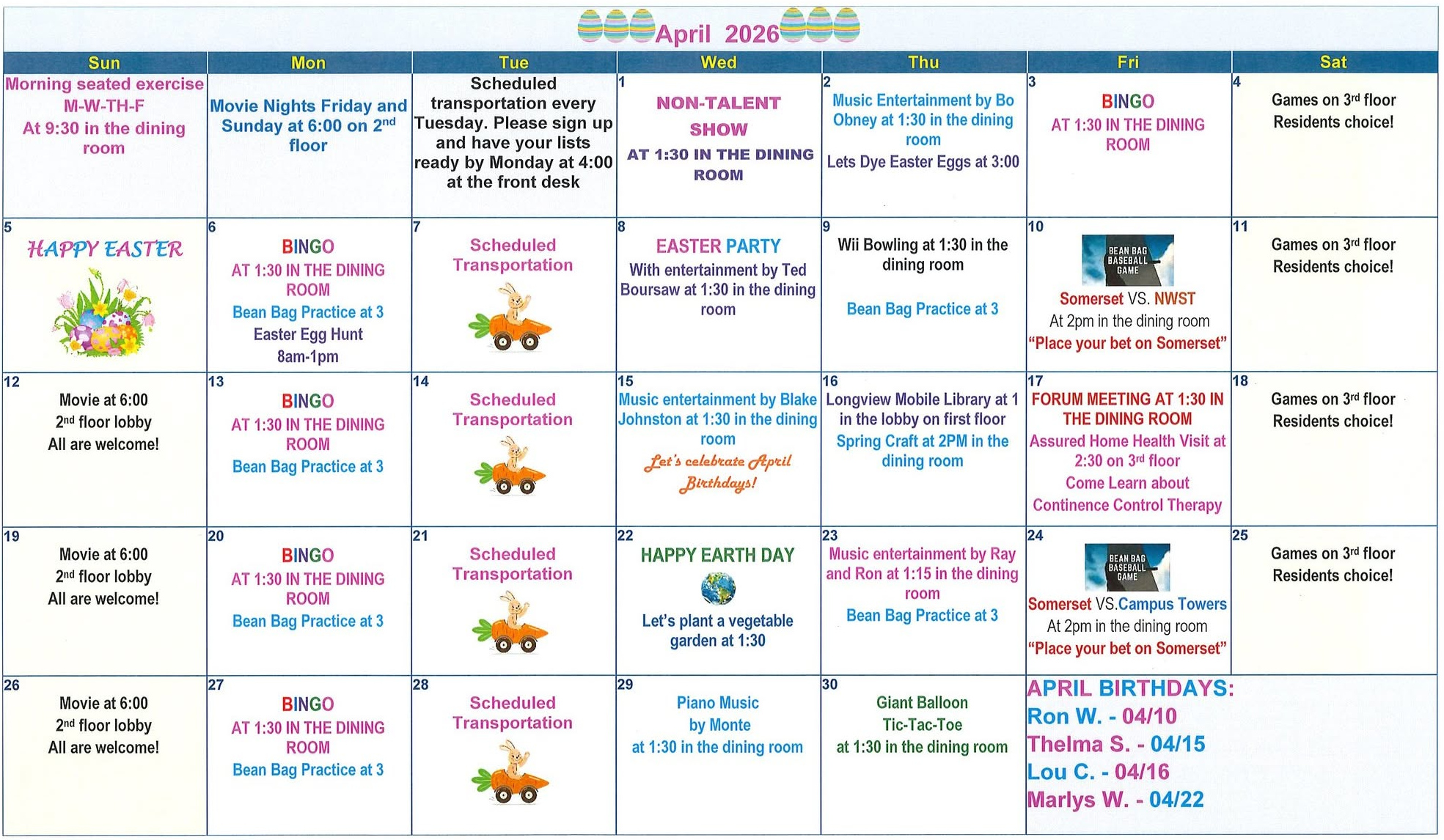 April 2026

| Sun | Mon | Tue | Wed | Thu | Fri | Sat |
|---|---|---|---|---|---|---|
| Morning seated exercise M-W-TH-F At 9:30 in the dining room | Movie Nights Friday and Sunday at 6:00 on 2nd floor | Scheduled transportation every Tuesday. Please sign up and have your lists ready by Monday at 4:00 at the front desk | 1 NON-TALENT SHOW AT 1:30 IN THE DINING ROOM | 2 Music Entertainment by Bo Obney at 1:30 in the dining room Lets Dye Easter Eggs at 3:00 | 3 BINGO AT 1:30 IN THE DINING ROOM | 4 Games on 3rd floor Residents choice! |
| 5 HAPPY EASTER | 6 BINGO AT 1:30 IN THE DINING ROOM Bean Bag Practice at 3 Easter Egg Hunt 8am-1pm | 7 Scheduled Transportation | 8 EASTER PARTY With entertainment by Ted Boursaw at 1:30 in the dining room | 9 Wii Bowling at 1:30 in the dining room Bean Bag Practice at 3 | 10 BEAN BAG BASEBALL GAME Somerset VS. NWST At 2pm in the dining room "Place your bet on Somerset" | 11 Games on 3rd floor Residents choice! |
| 12 Movie at 6:00 2nd floor lobby All are welcome! | 13 BINGO AT 1:30 IN THE DINING ROOM Bean Bag Practice at 3 | 14 Scheduled Transportation | 15 Music entertainment by Blake Johnston at 1:30 in the dining room Let's celebrate April Birthdays! | 16 Longview Mobile Library at 1 in the lobby on first floor Spring Craft at 2PM in the dining room | 17 FORUM MEETING AT 1:30 IN THE DINING ROOM Assured Home Health Visit at 2:30 on 3rd floor Come Learn about Continence Control Therapy | 18 Games on 3rd floor Residents choice! |
| 19 Movie at 6:00 2nd floor lobby All are welcome! | 20 BINGO AT 1:30 IN THE DINING ROOM Bean Bag Practice at 3 | 21 Scheduled Transportation | 22 HAPPY EARTH DAY Let's plant a vegetable garden at 1:30 | 23 Music entertainment by Ray and Ron at 1:15 in the dining room Bean Bag Practice at 3 | 24 BEAN BAG BASEBALL GAME Somerset VS.Campus Towers At 2pm in the dining room "Place your bet on Somerset" | 25 Games on 3rd floor Residents choice! |
| 26 Movie at 6:00 2nd floor lobby All are welcome! | 27 BINGO AT 1:30 IN THE DINING ROOM Bean Bag Practice at 3 | 28 Scheduled Transportation | 29 Piano Music by Monte at 1:30 in the dining room | 30 Giant Balloon Tic-Tac-Toe at 1:30 in the dining room | APRIL BIRTHDAYS: Ron W. - 04/10 Thelma S. - 04/15 Lou C. - 04/16 Marlys W. - 04/22 | |